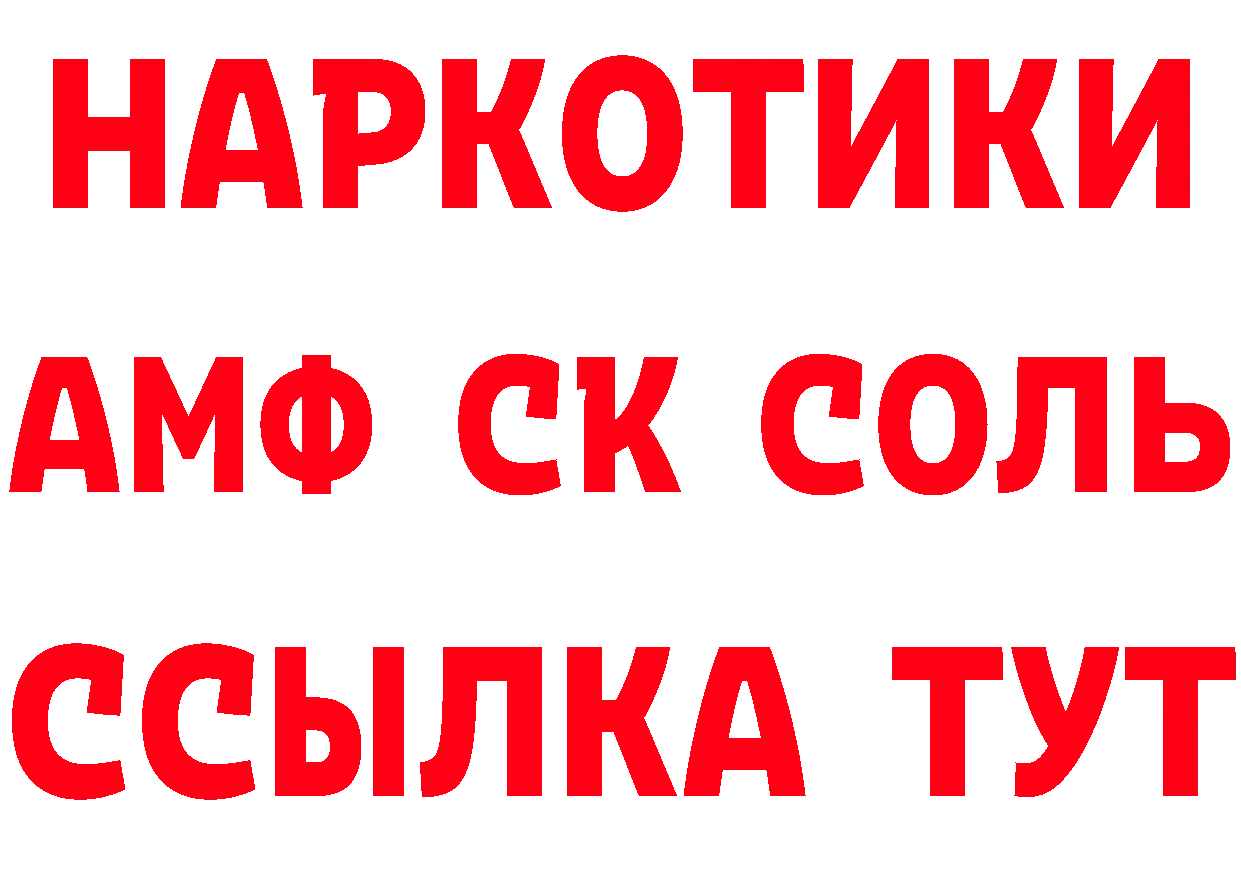 НАРКОТИКИ
АМФ СК СОЛЬ
ССЫЛКА ТУТ